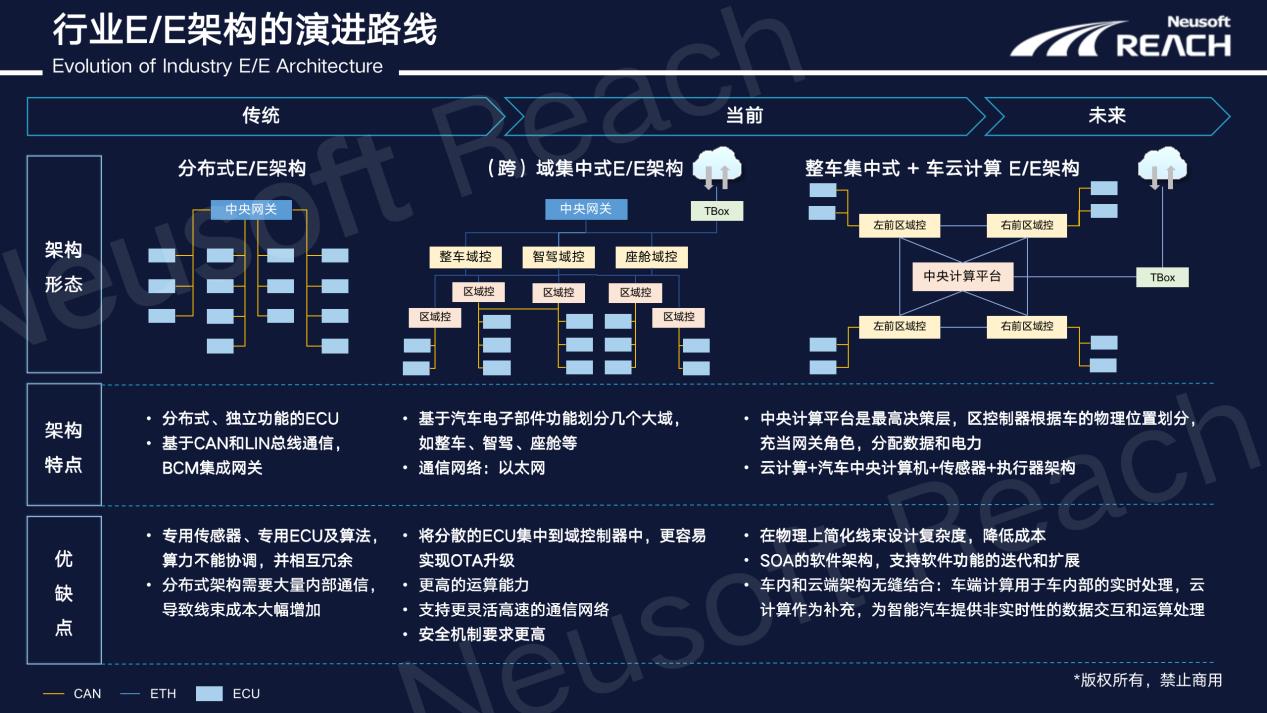 行业E/E架构的演进路线
Evolution of Industry E/E Architecture

Neusoft REACH

传统
当前
未来

架构形态

分布式E/E架构
中央网关

（跨）域集中式E/E架构
中央网关
TBox
整车域控
智驾域控
座舱域控
区域控
区域控
区域控
区域控
区域控

整车集中式 + 车云计算 E/E架构
左前区域控
右前区域控
中央计算平台
TBox
左前区域控
右前区域控

架构特点

• 分布式、独立功能的ECU
• 基于CAN和LIN总线通信，BCM集成网关

• 基于汽车电子部件功能划分几个大域，如整车、智驾、座舱等
• 通信网络：以太网

• 中央计算平台是最高决策层，区控制器根据车的物理位置划分，充当网关角色，分配数据和电力
• 云计算+汽车中央计算机+传感器+执行器架构

优缺点

• 专用传感器、专用ECU及算法，算力不能协调，并相互冗余
• 分布式架构需要大量内部通信，导致线束成本大幅增加

• 将分散的ECU集中到域控制器中，更容易实现OTA升级
• 更高的运算能力
• 支持更灵活高速的通信网络
• 安全机制要求更高

• 在物理上简化线束设计复杂度，降低成本
• SOA的软件架构，支持软件功能的迭代和扩展
• 车内和云端架构无缝结合：车端计算用于车内部的实时处理，云计算作为补充，为智能汽车提供非实时性的数据交互和运算处理

CAN ETH ECU

*版权所有，禁止商用

Neusoft Reach
Neusoft Reach